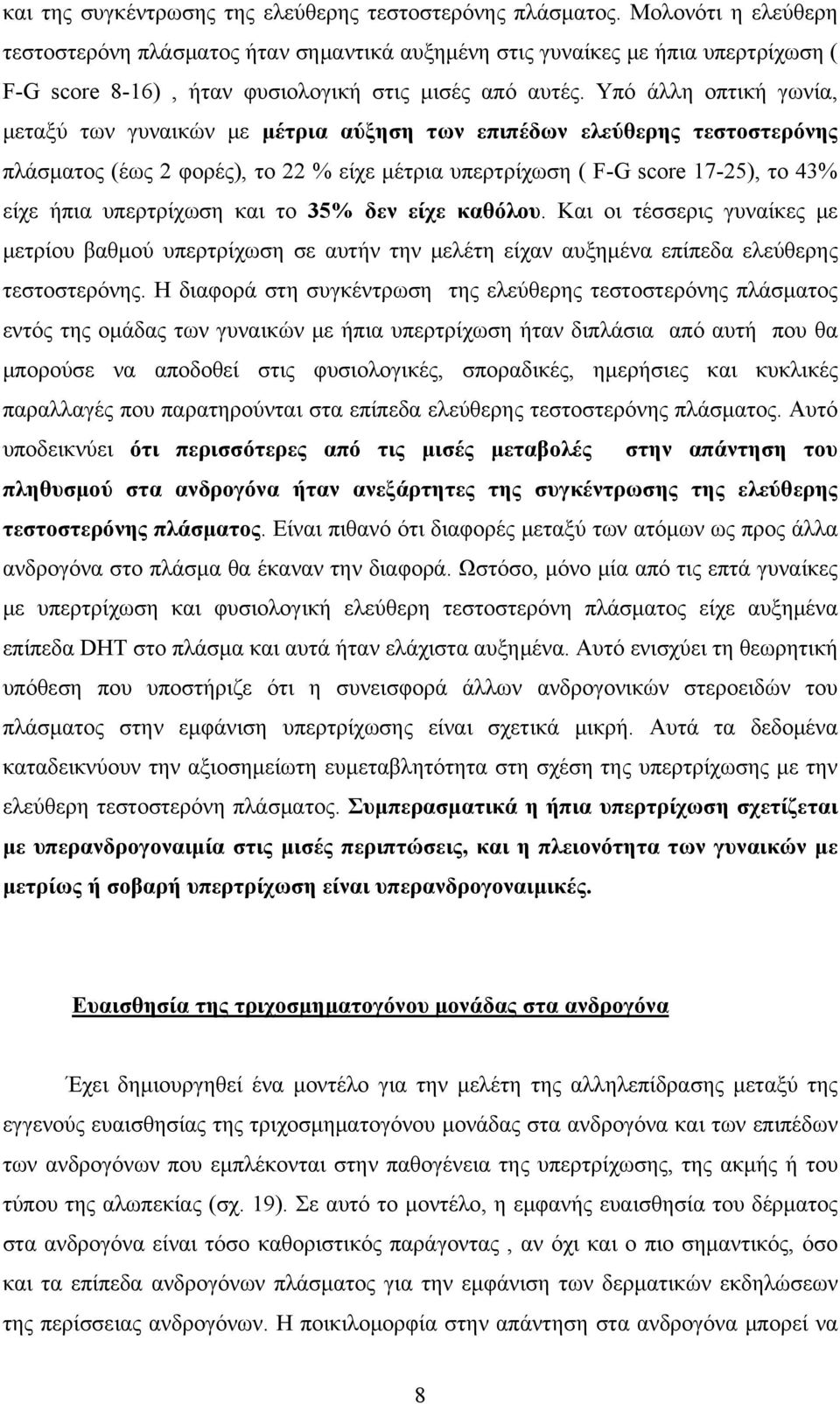 και της συγκέντρωσης της ελεύθερης τεστοστερόνης πλάσματος. Μολονότι η ελεύθερη τεστοστερόνη πλάσματος ήταν σημαντικά αυξημένη στις γυναίκες με ήπια υπερτρίχωση ( F-G score 8-16) , ήταν φυσιολογική στις μισές από αυτές. Υπό άλλη οπτική γωνία, μεταξύ των γυναικών με μέτρια αύξηση των επιπέδων ελεύθερης τεστοστερόνης πλάσματος (έως 2 φορές), το 22 % είχε μέτρια υπερτρίχωση ( F-G score 17-25), το 43% είχε ήπια υπερτρίχωση και το 35% δεν είχε καθόλου. Και οι τέσσερις γυναίκες με μετρίου βαθμού υπερτρίχωση σε αυτήν την μελέτη είχαν αυξημένα επίπεδα ελεύθερης τεστοστερόνης. Η διαφορά στη συγκέντρωση της ελεύθερης τεστοστερόνης πλάσματος εντός της ομάδας των γυναικών με ήπια υπερτρίχωση ήταν διπλάσια από αυτή που θα μπορούσε να αποδοθεί στις φυσιολογικές, σποραδικές, ημερήσιες και κυκλικές παραλλαγές που παρατηρούνται στα επίπεδα ελεύθερης τεστοστερόνης πλάσματος. Αυτό υποδεικνύει ότι περισσότερες από τις μισές μεταβολές στην απάντηση του πληθυσμού στα ανδρογόνα ήταν ανεξάρτητες της συγκέντρωσης της ελεύθερης τεστοστερόνης πλάσματος. Είναι πιθανό ότι διαφορές μεταξύ των ατόμων ως προς άλλα ανδρογόνα στο πλάσμα θα έκαναν την διαφορά. Ωστόσο, μόνο μία από τις επτά γυναίκες με υπερτρίχωση και φυσιολογική ελεύθερη τεστοστερόνη πλάσματος είχε αυξημένα επίπεδα DHT στο πλάσμα και αυτά ήταν ελάχιστα αυξημένα. Αυτό ενισχύει τη θεωρητική υπόθεση που υποστήριζε ότι η συνεισφορά άλλων ανδρογονικών στεροειδών του πλάσματος στην εμφάνιση υπερτρίχωσης είναι σχετικά μικρή. Αυτά τα δεδομένα καταδεικνύουν την αξιοσημείωτη ευμεταβλητότητα στη σχέση της υπερτρίχωσης με την ελεύθερη τεστοστερόνη πλάσματος. Συμπερασματικά η ήπια υπερτρίχωση σχετίζεται με υπερανδρογοναιμία στις μισές περιπτώσεις, και η πλειονότητα των γυναικών με μετρίως ή σοβαρή υπερτρίχωση είναι υπερανδρογοναιμικές.

Ευαισθησία της τριχοσμηματογόνου μονάδας στα ανδρογόνα

Έχει δημιουργηθεί ένα μοντέλο για την μελέτη της αλληλεπίδρασης μεταξύ της εγγενούς ευαισθησίας της τριχοσμηματογόνου μονάδας στα ανδρογόνα και των επιπέδων των ανδρογόνων που εμπλέκονται στην παθογένεια της υπερτρίχωσης, της ακμής ή του τύπου της αλωπεκίας (σχ. 19). Σε αυτό το μοντέλο, η εμφανής ευαισθησία του δέρματος στα ανδρογόνα είναι τόσο καθοριστικός παράγοντας , αν όχι και ο πιο σημαντικός, όσο και τα επίπεδα ανδρογόνων πλάσματος για την εμφάνιση των δερματικών εκδηλώσεων της περίσσειας ανδρογόνων. Η ποικιλομορφία στην απάντηση στα ανδρογόνα μπορεί να

8